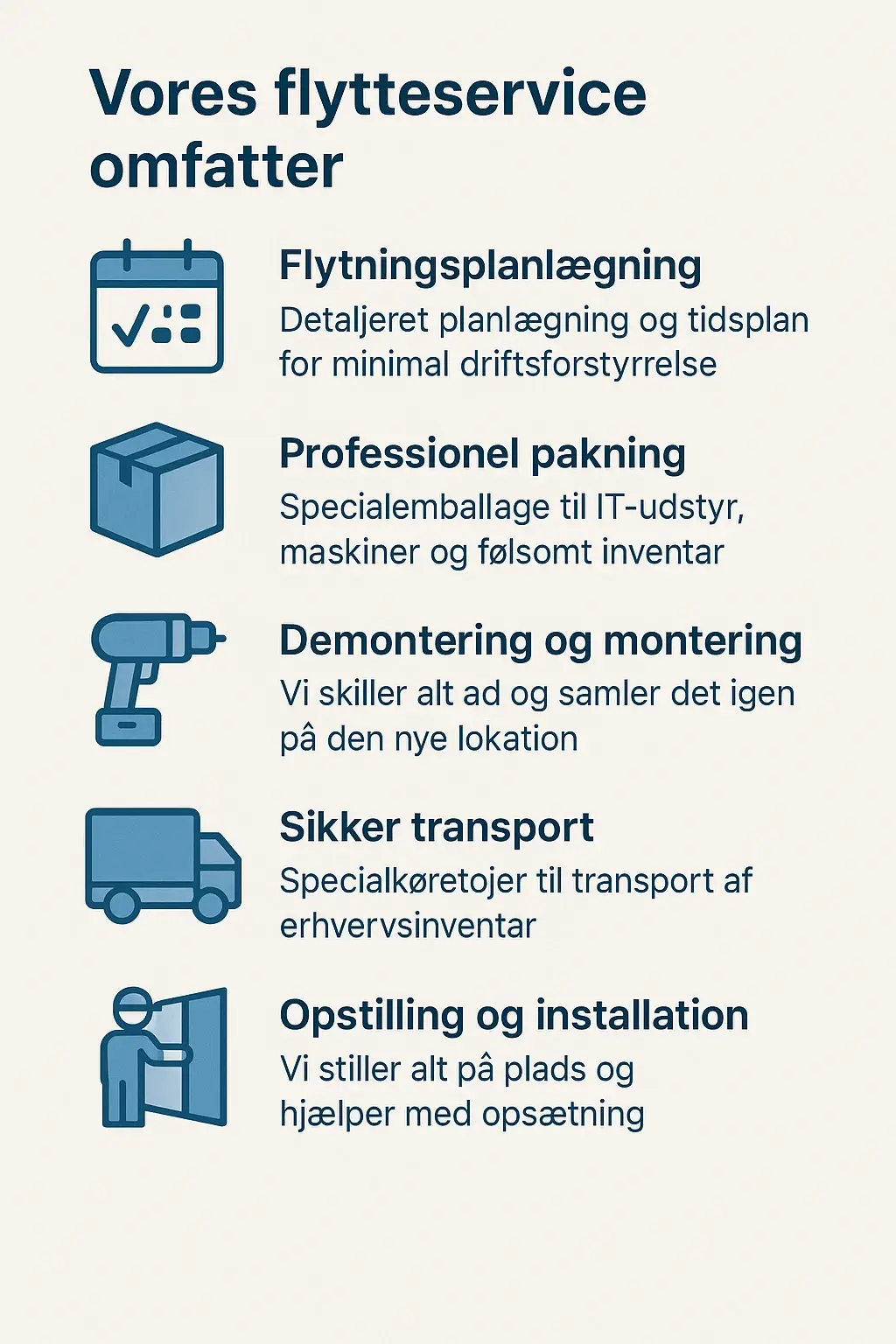 Vores flytteservice omfatter

Flytningsplanlægning
Detaljeret planlægning og tidsplan for minimal driftsforstyrrelse

Professionel pakning
Specialemballage til IT-udstyr, maskiner og følsomt inventar

Demontering og montering
Vi skiller alt ad og samler det igen på den nye lokation

Sikker transport
Specialkøretojer til transport af erhvervsinventar

Opstilling og installation
Vi stiller alt på plads og hjælper med opsætning